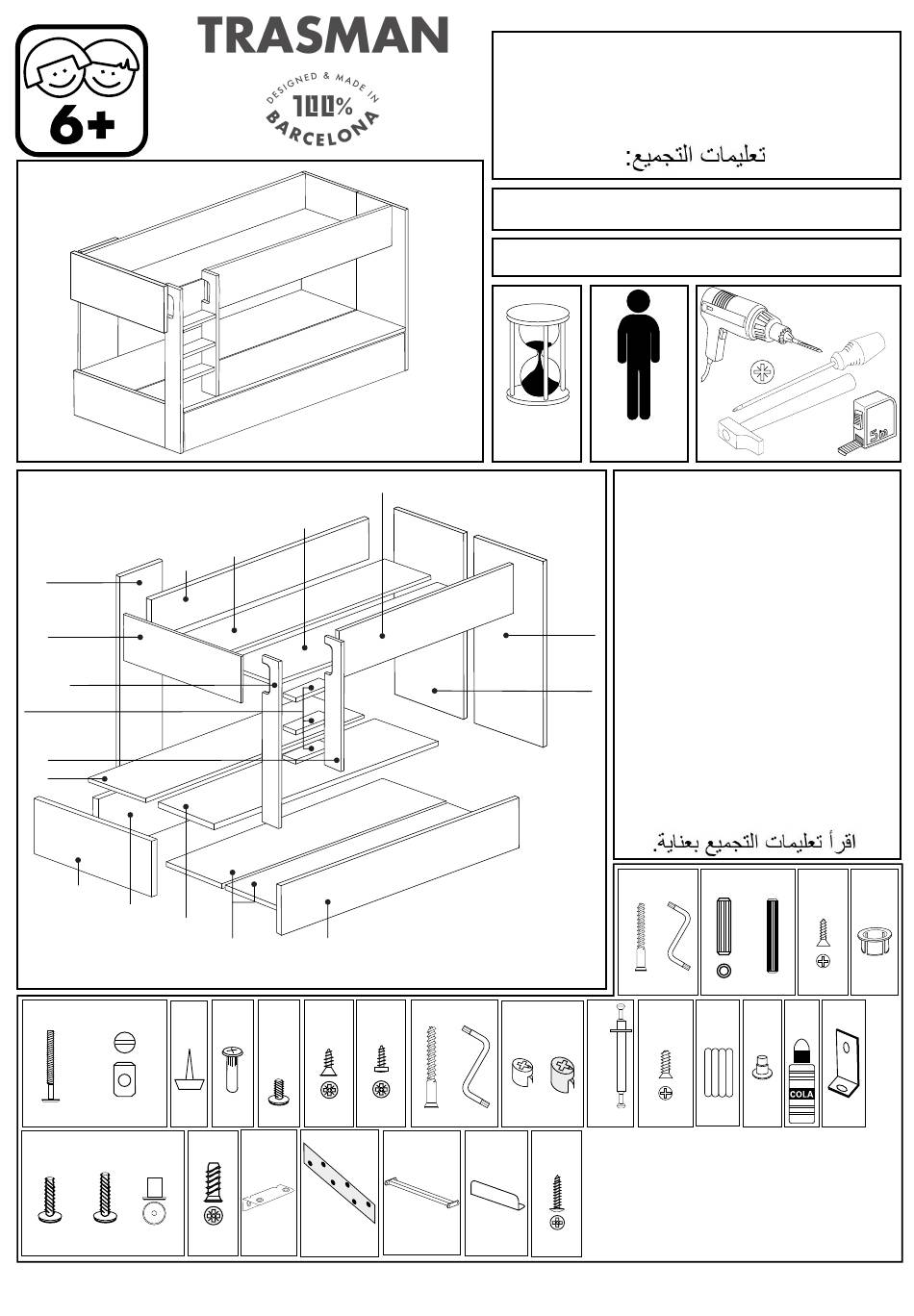 6+

TRASMAN

DESIGNED & MADE IN 100% BARCELONA

تعليمات التجميع:

5m

اقرأ تعليمات التجميع بعناية.

COLA